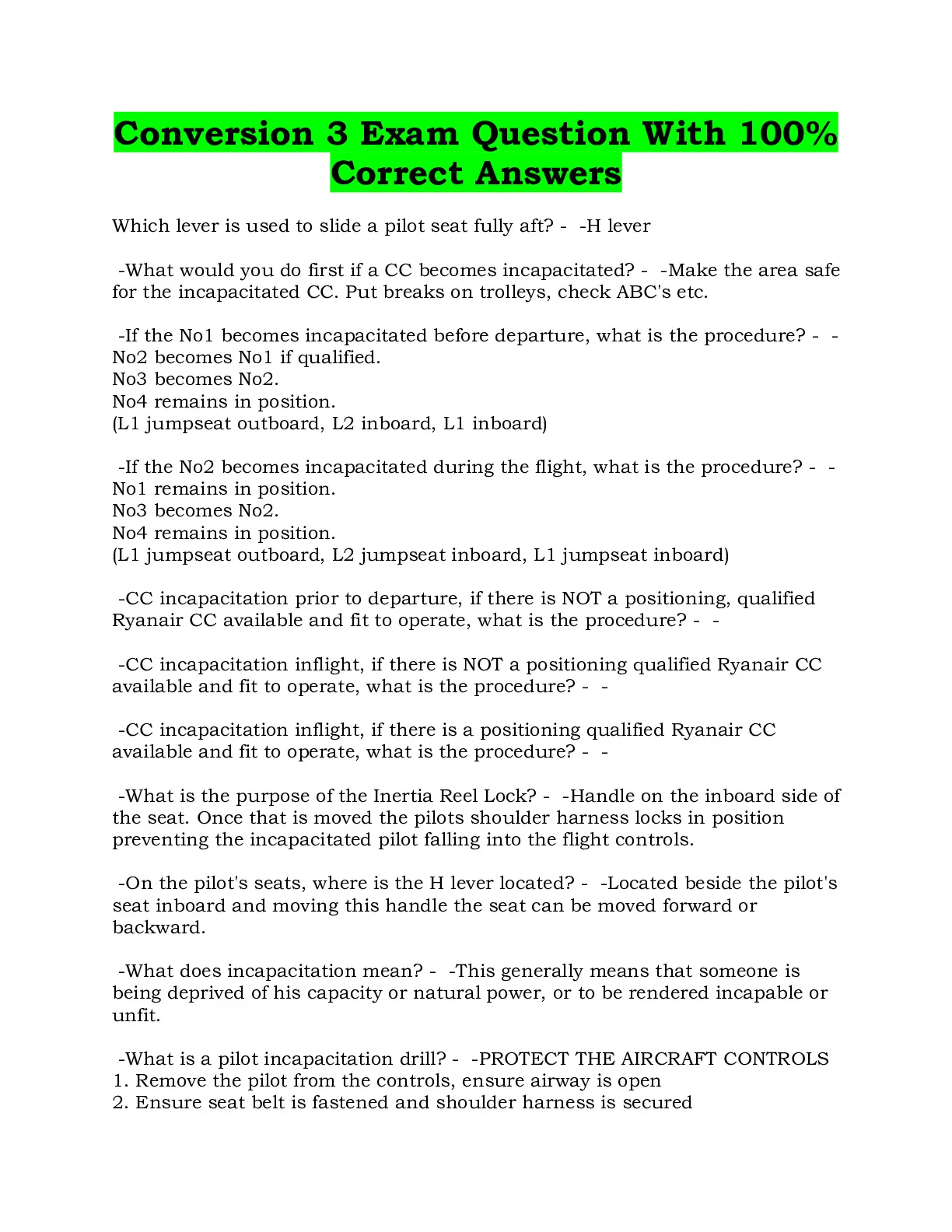 Conversion 3 Exam Question With 100% Correct Answers

Which lever is used to slide a pilot seat fully aft? - -H lever

-What would you do first if a CC becomes incapacitated? - -Make the area safe for the incapacitated CC. Put breaks on trolleys, check ABC's etc.

-If the No1 becomes incapacitated before departure, what is the procedure? - -
No2 becomes No1 if qualified.
No3 becomes No2.
No4 remains in position.
(L1 jumpseat outboard, L2 inboard, L1 inboard)

-If the No2 becomes incapacitated during the flight, what is the procedure? - -
No1 remains in position.
No3 becomes No2.
No4 remains in position.
(L1 jumpseat outboard, L2 jumpseat inboard, L1 jumpseat inboard)

-CC incapacitation prior to departure, if there is NOT a positioning, qualified Ryanair CC available and fit to operate, what is the procedure? - -

-CC incapacitation inflight, if there is NOT a positioning qualified Ryanair CC available and fit to operate, what is the procedure? - -

-CC incapacitation inflight, if there is a positioning qualified Ryanair CC available and fit to operate, what is the procedure? - -

-What is the purpose of the Inertia Reel Lock? - -Handle on the inboard side of the seat. Once that is moved the pilots shoulder harness locks in position preventing the incapacitated pilot falling into the flight controls.

-On the pilot's seats, where is the H lever located? - -Located beside the pilot's seat inboard and moving this handle the seat can be moved forward or backward.

-What does incapacitation mean? - -This generally means that someone is being deprived of his capacity or natural power, or to be rendered incapable or unfit.

-What is a pilot incapacitation drill? - -PROTECT THE AIRCRAFT CONTROLS
1. Remove the pilot from the controls, ensure airway is open
2. Ensure seat belt is fastened and shoulder harness is secured